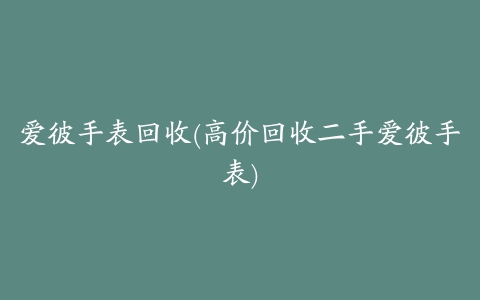 爱彼手表回收(高价回收二手爱彼手表)